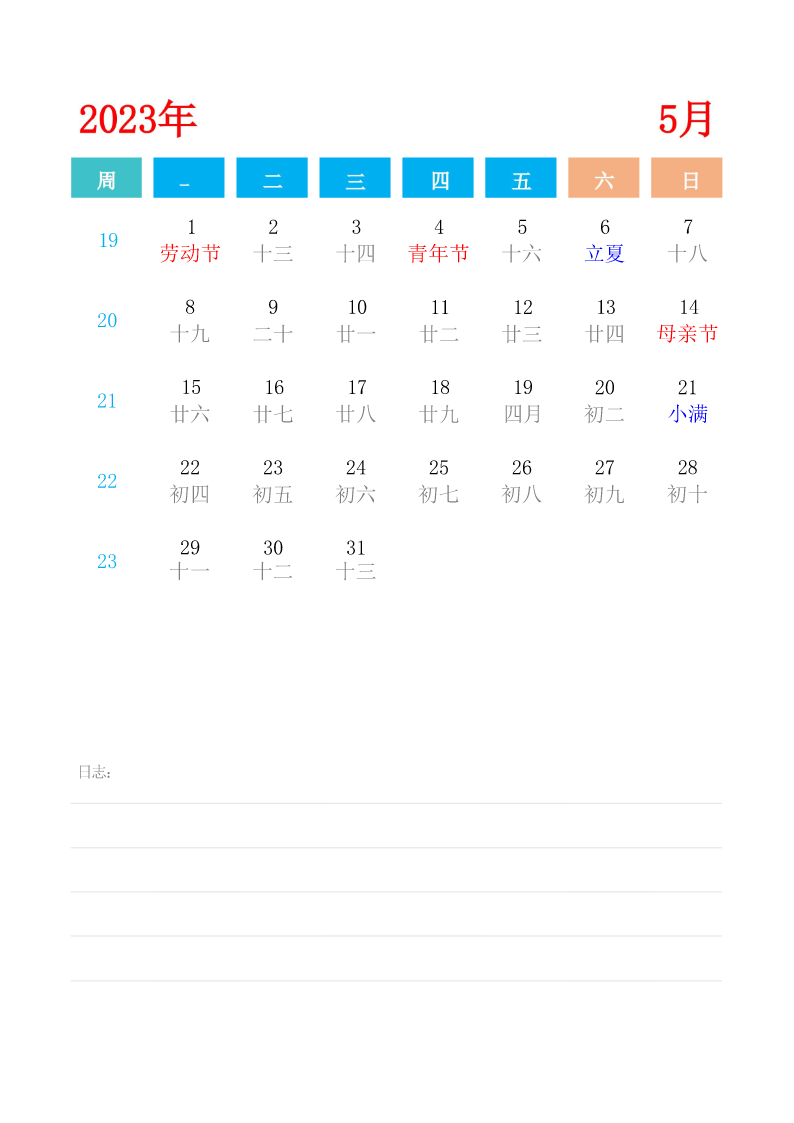 2023年 5月

| 周 | 一 | 二 | 三 | 四 | 五 | 六 | 日 |
|---|---|---|---|---|---|---|---|
| 19 | 1 劳动节 | 2 十三 | 3 十四 | 4 青年节 | 5 十六 | 6 立夏 | 7 十八 |
| 20 | 8 十九 | 9 二十 | 10 廿一 | 11 廿二 | 12 廿三 | 13 廿四 | 14 母亲节 |
| 21 | 15 廿六 | 16 廿七 | 17 廿八 | 18 廿九 | 19 四月 | 20 初二 | 21 小满 |
| 22 | 22 初四 | 23 初五 | 24 初六 | 25 初七 | 26 初八 | 27 初九 | 28 初十 |
| 23 | 29 十一 | 30 十二 | 31 十三 | | | | |

日志: